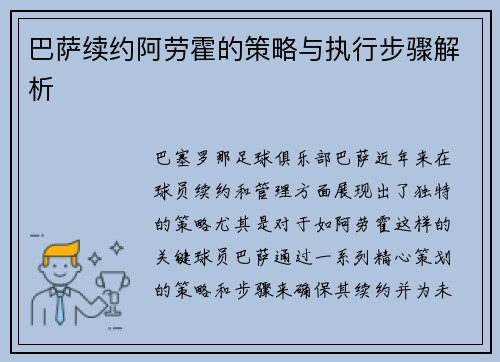 巴萨续约阿劳霍的策略与执行步骤解析

巴塞罗那足球俱乐部巴萨近年来在球员续约和管理方面展现出了独特的策略尤其是对于如阿劳霍这样的关键球员巴萨通过一系列精心策划的策略和步骤来确保其续约并为未